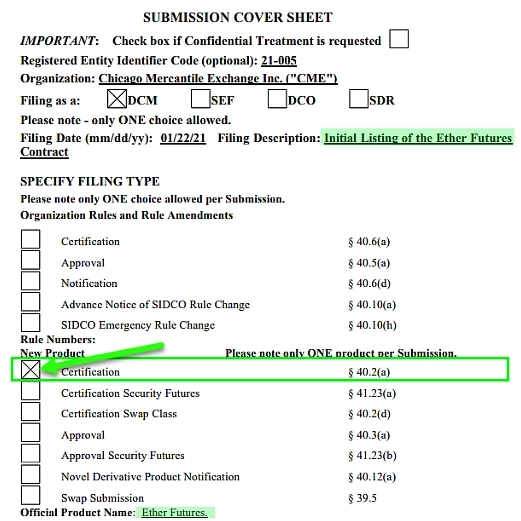 SUBMISSION COVER SHEET

IMPORTANT: Check box if Confidential Treatment is requested

Registered Entity Identifier Code (optional): 21-005

Organization: Chicago Mercantile Exchange Inc. ("CME")

Filing as a: DCM SEF DCO SDR

Please note - only ONE choice allowed.

Filing Date (mm/dd/yy): 01/22/21 Filing Description: Initial Listing of the Ether Futures Contract

SPECIFY FILING TYPE

Please note only ONE choice allowed per Submission.

Organization Rules and Rule Amendments

Certification § 40.6(a)

Approval § 40.5(a)

Notification § 40.6(d)

Advance Notice of SIDCO Rule Change § 40.10(a)

SIDCO Emergency Rule Change § 40.10(h)

Rule Numbers:

New Product Please note only ONE product per Submission.

Certification § 40.2(a)

Certification Security Futures § 41.23(a)

Certification Swap Class § 40.2(d)

Approval § 40.3(a)

Approval Security Futures § 41.23(b)

Novel Derivative Product Notification § 40.12(a)

Swap Submission § 39.5

Official Product Name: Ether Futures.